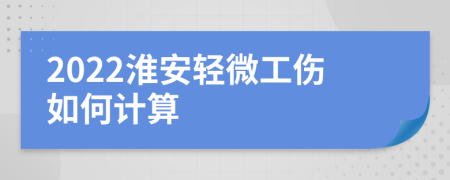 2022淮安轻微工伤如何计算